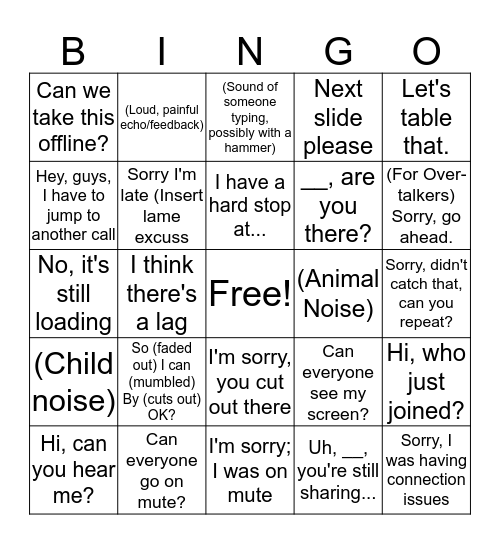 | B | I | N | G | O |
|---|---|---|---|---|
| Can we take this offline? | (Loud, painful echo/feedback) | (Sound of someone typing, possibly with a hammer) | Next slide please | Let's table that. |
| Hey, guys, I have to jump to another call | Sorry I'm late (Insert lame excuss | I have a hard stop at... | __, are you there? | (For Over-talkers) Sorry, go ahead. |
| No, it's still loading | I think there's a lag | Free! | (Animal Noise) | Sorry, didn't catch that, can you repeat? |
| (Child noise) | So (faded out) I can (mumbled) By (cuts out) OK? | I'm sorry, you cut out there | Can everyone see my screen? | Hi, who just joined? |
| Hi, can you hear me? | Can everyone go on mute? | I'm sorry; I was on mute | Uh, __, you're still sharing... | Sorry, I was having connection issues |